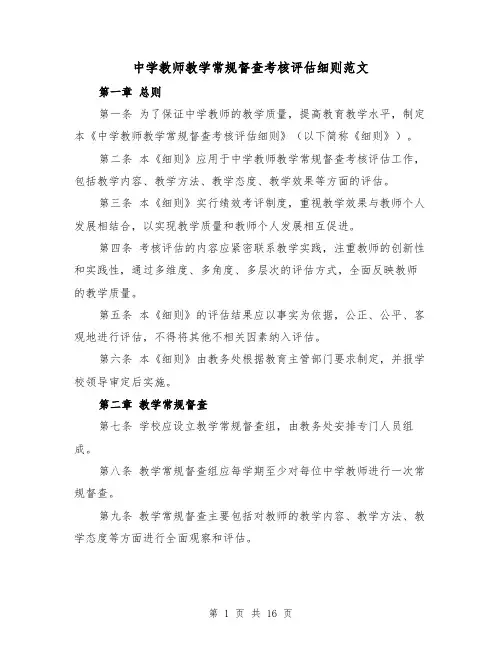 中学教师教学常规督查考核评估细则范文

第一章 总则

第一条 为了保证中学教师的教学质量，提高教育教学水平，制定本《中学教师教学常规督查考核评估细则》（以下简称《细则》）。

第二条 本《细则》应用于中学教师教学常规督查考核评估工作，包括教学内容、教学方法、教学态度、教学效果等方面的评估。

第三条 本《细则》实行绩效考评制度，重视教学效果与教师个人发展相结合，以实现教学质量和教师个人发展相互促进。

第四条 考核评估的内容应紧密联系教学实践，注重教师的创新性和实践性，通过多维度、多角度、多层次的评估方式，全面反映教师的教学质量。

第五条 本《细则》的评估结果应以事实为依据，公正、公平、客观地进行评估，不得将其他不相关因素纳入评估。

第六条 本《细则》由教务处根据教育主管部门要求制定，并报学校领导审定后实施。

第二章 教学常规督查

第七条 学校应设立教学常规督查组，由教务处安排专门人员组成。

第八条 教学常规督查组应每学期至少对每位中学教师进行一次常规督查。

第九条 教学常规督查主要包括对教师的教学内容、教学方法、教学态度等方面进行全面观察和评估。

第 1 页 共 16 页